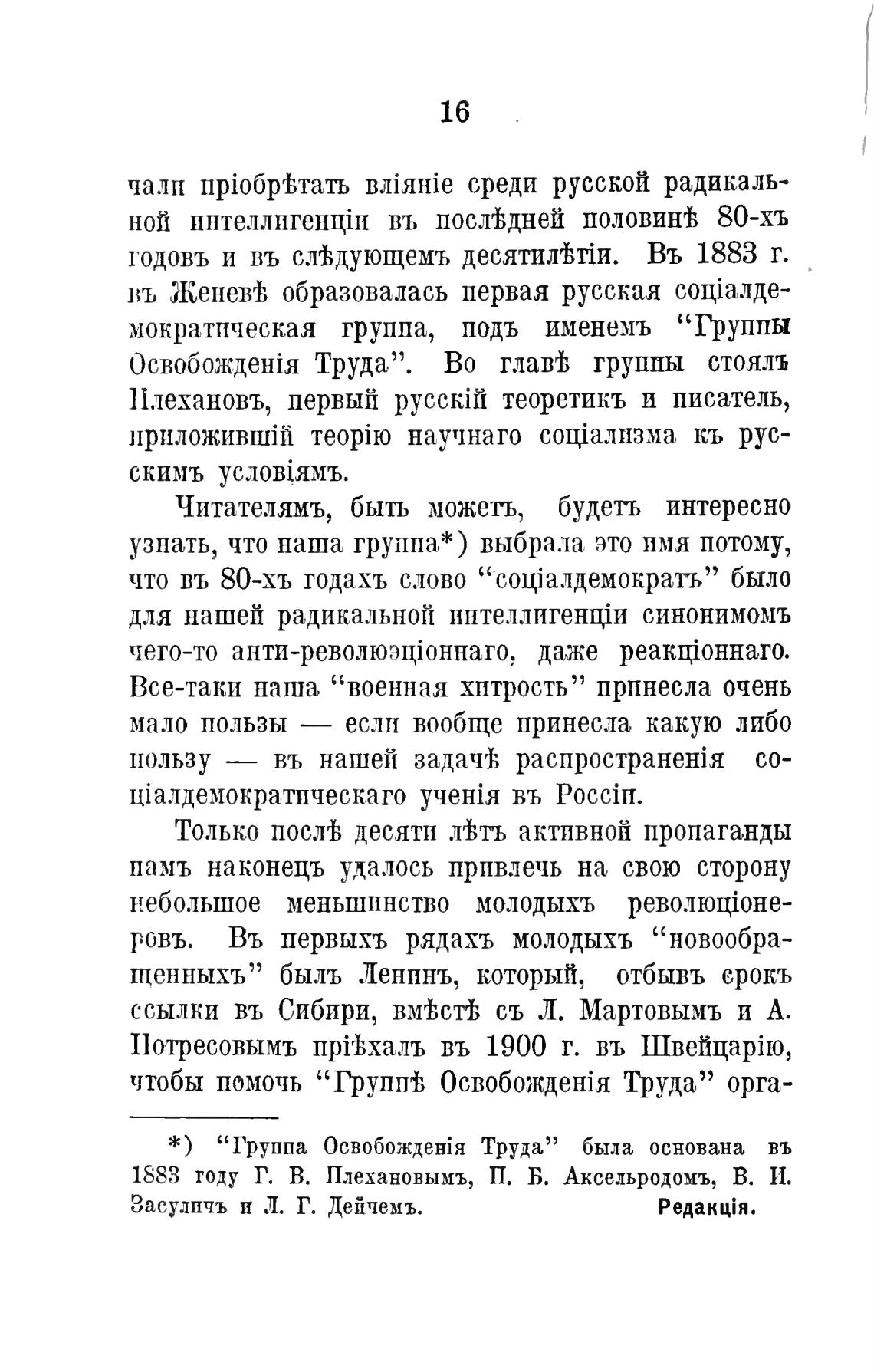 16

чали пріобрѣтать вліяніе среди русской радикальной интеллигенціи въ послѣдней половинѣ 80-хъ годовъ и въ слѣдующемъ десятилѣтіи. Въ 1883 г. въ Женевѣ образовалась первая русская соціалдемократическая группа, подъ именемъ "Группы Освобожденія Труда". Во главѣ группы стоялъ Плехановъ, первый русскій теоретикъ и писатель, приложившій теорію научнаго соціализма къ русскимъ условіямъ.

Читателямъ, быть можетъ, будетъ интересно узнать, что наша группа*) выбрала это имя потому, что въ 80-хъ годахъ слово "соціалдемократъ" было для нашей радикальной интеллигенціи синонимомъ чего-то анти-революэціоннаго, даже реакціоннаго. Все-таки наша "военная хитрость" принесла очень мало пользы — если вообще принесла какую либо пользу — въ нашей задачѣ распространенія соціалдемократическаго ученія въ Россіи.

Только послѣ десяти лѣтъ активной пропаганды намъ наконецъ удалось привлечь на свою сторону небольшое меньшинство молодыхъ революціонеровъ. Въ первыхъ рядахъ молодыхъ "новообращенныхъ" былъ Ленинъ, который, отбывъ срокъ ссылки въ Сибири, вмѣстѣ съ Л. Мартовымъ и А. Потресовымъ пріѣхалъ въ 1900 г. въ Швейцарію, чтобы помочь "Группѣ Освобожденія Труда" орга-

*) "Группа Освобожденія Труда" была основана въ 1883 году Г. В. Плехановымъ, П. Б. Аксельродомъ, В. И. Засуличъ и Л. Г. Дейчемъ. Редакція.